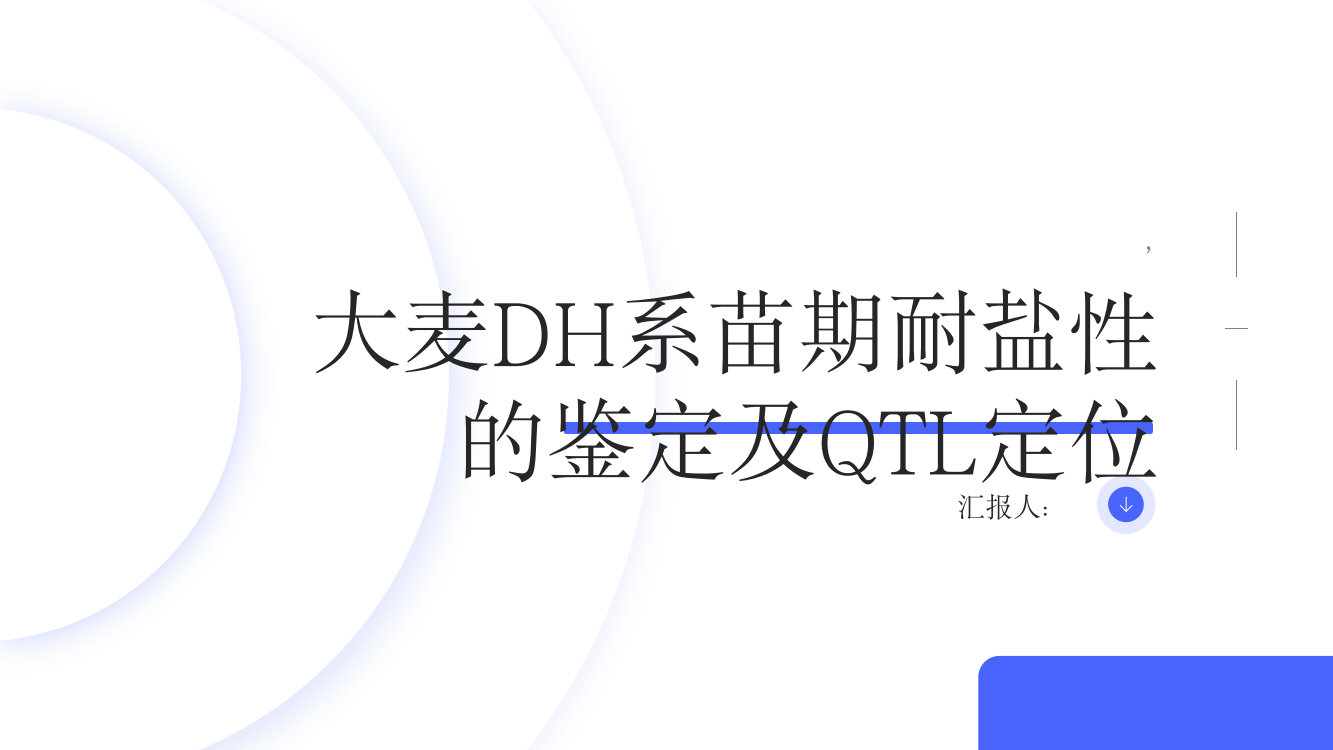 ,

大麦DH系苗期耐盐性的鉴定及QTL定位

汇报人：